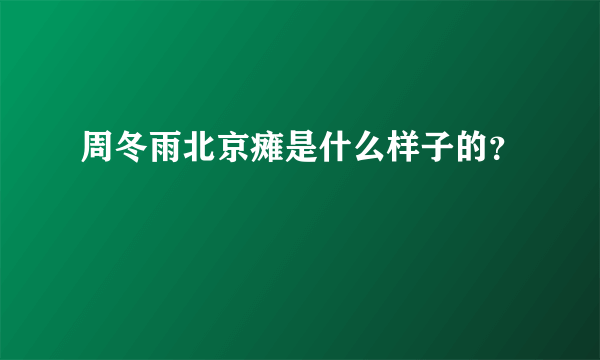 周冬雨北京瘫是什么样子的?